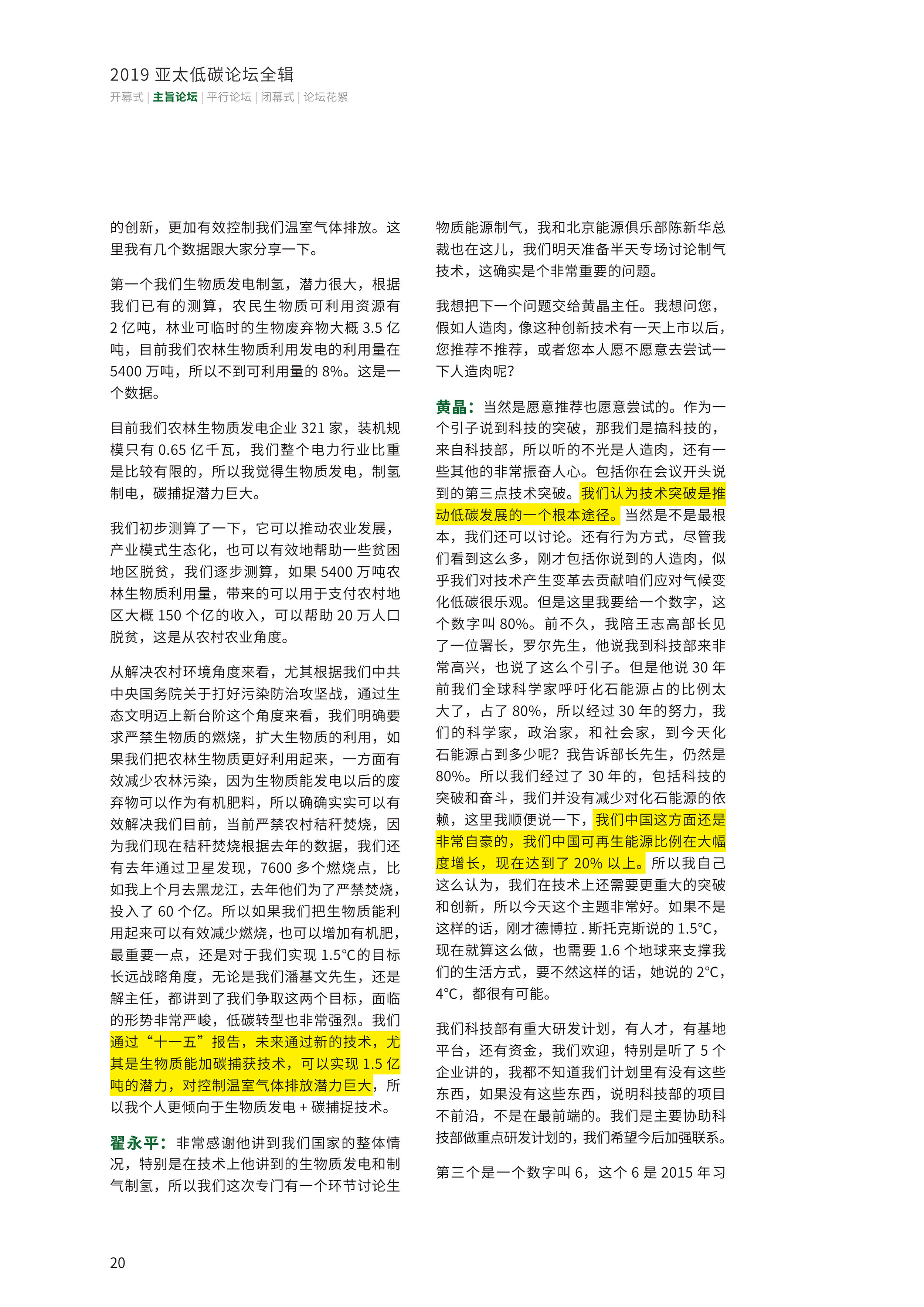 2019 亚太低碳论坛全辑
开幕式 | 主旨论坛 | 平行论坛 | 闭幕式 | 论坛花絮

的创新，更加有效控制我们温室气体排放。这里我有几个数据跟大家分享一下。

第一个我们生物质发电制氢，潜力很大，根据我们已有的测算，农民生物质可利用资源有 2 亿吨，林业可临时的生物废弃物大概 3.5 亿吨，目前我们农林生物质利用发电的利用量在 5400 万吨，所以不到可利用量的 8%。这是一个数据。

目前我们农林生物质发电企业 321 家，装机规模只有 0.65 亿千瓦，我们整个电力行业比重是比较有限的，所以我觉得生物质发电，制氢制电，碳捕捉潜力巨大。

我们初步测算了一下，它可以推动农业发展，产业模式生态化，也可以有效地帮助一些贫困地区脱贫，我们逐步测算，如果 5400 万吨农林生物质利用量，带来的可以用于支付农村地区大概 150 个亿的收入，可以帮助 20 万人口脱贫，这是从农村农业角度。

从解决农村环境角度来看，尤其根据我们中共中央国务院关于打好污染防治攻坚战，通过生态文明迈上新台阶这个角度来看，我们明确要求严禁生物质的燃烧，扩大生物质的利用，如果我们把农林生物质更好利用起来，一方面有效减少农林污染，因为生物质能发电以后的废弃物可以作为有机肥料，所以确确实实可以有效解决我们目前，当前严禁农村秸秆焚烧，因为我们现在秸秆焚烧根据去年的数据，我们还有去年通过卫星发现，7600 多个燃烧点，比如我上个月去黑龙江，去年他们为了严禁焚烧，投入了 60 个亿。所以如果我们把生物质能利用起来可以有效减少燃烧，也可以增加有机肥，最重要一点，还是对于我们实现 1.5℃的目标长远战略角度，无论是我们潘基文先生，还是解主任，都讲到了我们争取这两个目标，面临的形势非常严峻，低碳转型也非常强烈。我们通过“十一五”报告，未来通过新的技术，尤其是生物质能加碳捕获技术，可以实现 1.5 亿吨的潜力，对控制温室气体排放潜力巨大，所以我个人更倾向于生物质发电 + 碳捕捉技术。

翟永平：非常感谢他讲到我们国家的整体情况，特别是在技术上他讲到的生物质发电和制气制氢，所以我们这次专门有一个环节讨论生物质能源制气，我和北京能源俱乐部陈新华总裁也在这儿，我们明天准备半天专场讨论制气技术，这确实是个非常重要的问题。

我想把下一个问题交给黄晶主任。我想问您，假如人造肉，像这种创新技术有一天上市以后，您推荐不推荐，或者您本人愿不愿意去尝试一下人造肉呢?

黄晶：当然是愿意推荐也愿意尝试的。作为一个引子说到科技的突破，那我们是搞科技的，来自科技部，所以听的不光是人造肉，还有一些其他的非常振奋人心。包括你在会议开头说到的第三点技术突破。我们认为技术突破是推动低碳发展的一个根本途径。当然是不是最根本，我们还可以讨论。还有行为方式，尽管我们看到这么多，刚才包括你说到的人造肉，似乎我们对技术产生变革去贡献咱们应对气候变化低碳很乐观。但是这里我要给一个数字，这个数字叫 80%。前不久，我陪王志高部长见了一位署长，罗尔先生，他说我到科技部来非常高兴，也说了这么个引子。但是他说 30 年前我们全球科学家呼吁化石能源占的比例太大了，占了 80%，所以经过 30 年的努力，我们的科学家，政治家，和社会家，到今天化石能源占到多少呢？我告诉部长先生，仍然是 80%。所以我们经过了 30 年的，包括科技的突破和奋斗，我们并没有减少对化石能源的依赖，这里我顺便说一下，我们中国这方面还是非常自豪的，我们中国可再生能源比例在大幅度增长，现在达到了 20% 以上。所以我自己这么认为，我们在技术上还需要更重大的突破和创新，所以今天这个主题非常好。如果不是这样的话，刚才德博拉 . 斯托克斯说的 1.5℃，现在就算这么做，也需要 1.6 个地球来支撑我们的生活方式，要不然这样的话，她说的 2℃，4℃，都很有可能。

我们科技部有重大研发计划，有人才，有基地平台，还有资金，我们欢迎，特别是听了 5 个企业讲的，我都不知道我们计划里有没有这些东西，如果没有这些东西，说明科技部的项目不前沿，不是在最前端的。我们是主要协助科技部做重点研发计划的，我们希望今后加强联系。

第三个是一个数字叫 6，这个 6 是 2015 年习

20